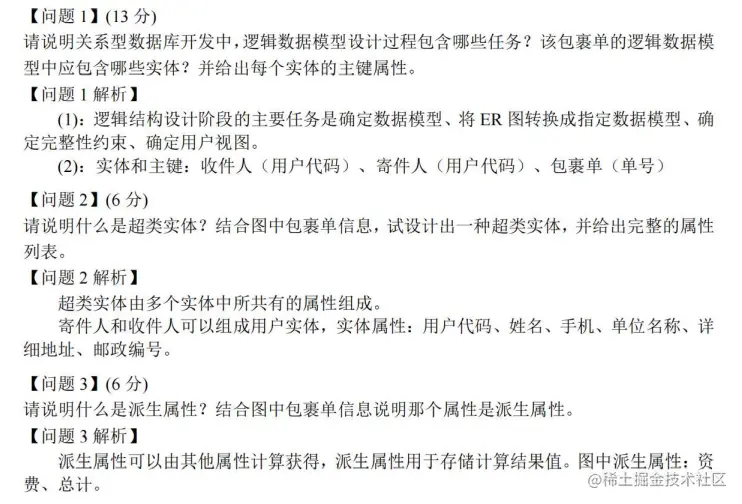 【问题 1】(13 分)
请说明关系型数据库开发中，逻辑数据模型设计过程包含哪些任务？该包裹单的逻辑数据模型中应包含哪些实体？并给出每个实体的主键属性。

【问题 1 解析】
(1)：逻辑结构设计阶段的主要任务是确定数据模型、将 ER 图转换成指定数据模型、确定完整性约束、确定用户视图。
(2)：实体和主键：收件人（用户代码）、寄件人（用户代码）、包裹单（单号）

【问题 2】(6 分)
请说明什么是超类实体？结合图中包裹单信息，试设计出一种超类实体，并给出完整的属性列表。

【问题 2 解析】
超类实体由多个实体中所共有的属性组成。
寄件人和收件人可以组成用户实体，实体属性：用户代码、姓名、手机、单位名称、详细地址、邮政编号。

【问题 3】(6 分)
请说明什么是派生属性？结合图中包裹单信息说明那个属性是派生属性。

【问题 3 解析】
派生属性可以由其他属性计算获得，派生属性用于存储计算结果值。图中派生属性：资费、总计。

@稀土掘金技术社区